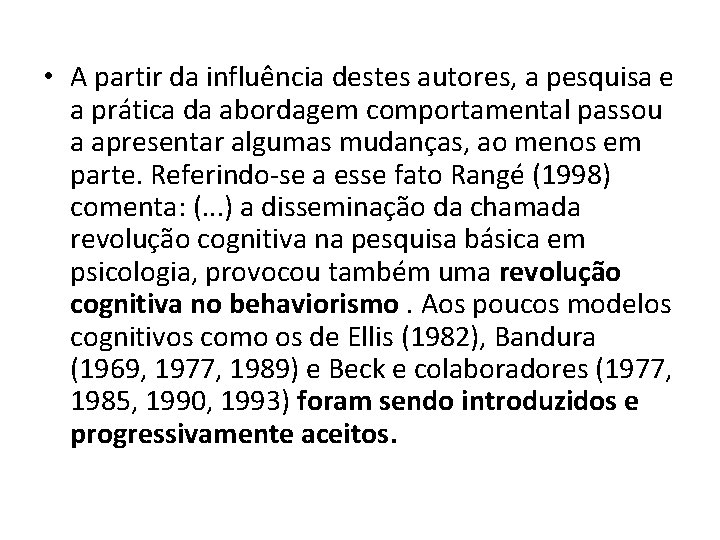 • A partir da influência destes autores, a pesquisa e a prática da abordagem comportamental passou a apresentar algumas mudanças, ao menos em parte. Referindo-se a esse fato Rangé (1998) comenta: (...) a disseminação da chamada revolução cognitiva na pesquisa básica em psicologia, provocou também uma revolução cognitiva no behaviorismo . Aos poucos modelos cognitivos como os de Ellis (1982), Bandura (1969, 1977, 1989) e Beck e colaboradores (1977, 1985, 1990, 1993) foram sendo introduzidos e progressivamente aceitos.